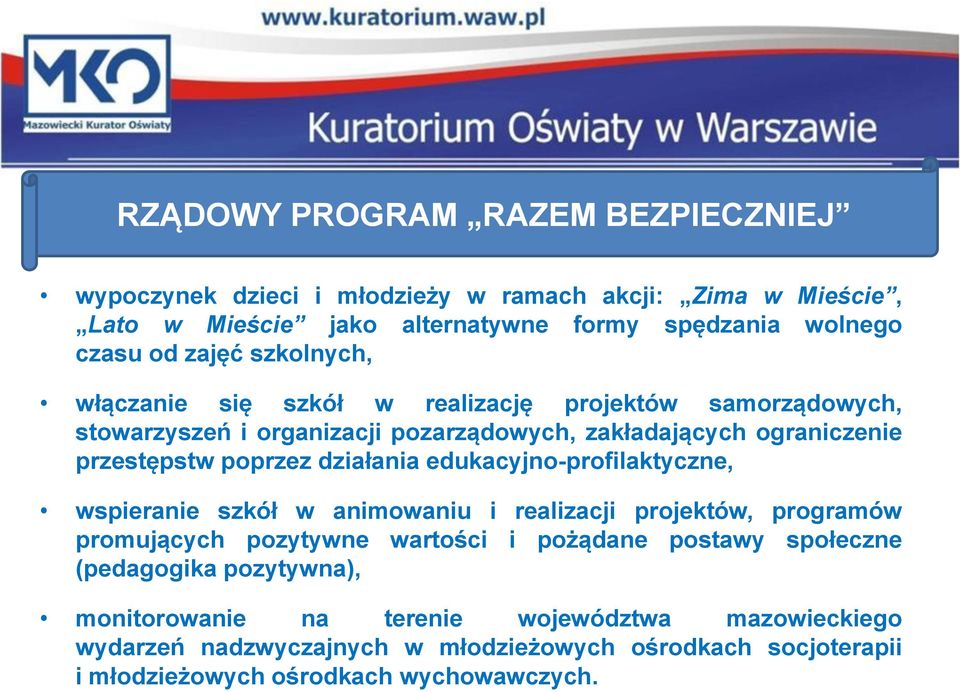 www.kuratorium.waw.pl

MKO
Mazowiecki Kurator Oświaty

Kuratorium Oświaty w Warszawie

RZĄDOWY PROGRAM „RAZEM BEZPIECZNIEJ”

• wypoczynek dzieci i młodzieży w ramach akcji: „Zima w Mieście”, „Lato w Mieście” jako alternatywne formy spędzania wolnego czasu od zajęć szkolnych,

• włączanie się szkół w realizację projektów samorządowych, stowarzyszeń i organizacji pozarządowych, zakładających ograniczenie przestępstw poprzez działania edukacyjno-profilaktyczne,

• wspieranie szkół w animowaniu i realizacji projektów, programów promujących pozytywne wartości i pożądane postawy społeczne (pedagogika pozytywna),

• monitorowanie na terenie województwa mazowieckiego wydarzeń nadzwyczajnych w młodzieżowych ośrodkach socjoterapii i młodzieżowych ośrodkach wychowawczych.